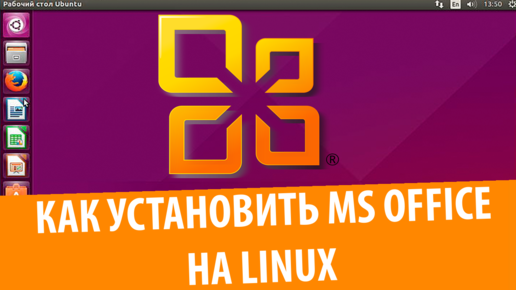 Рабочий стол Ubuntu
En 13:50

®

КАК УСТАНОВИТЬ MS OFFICE НА LINUX